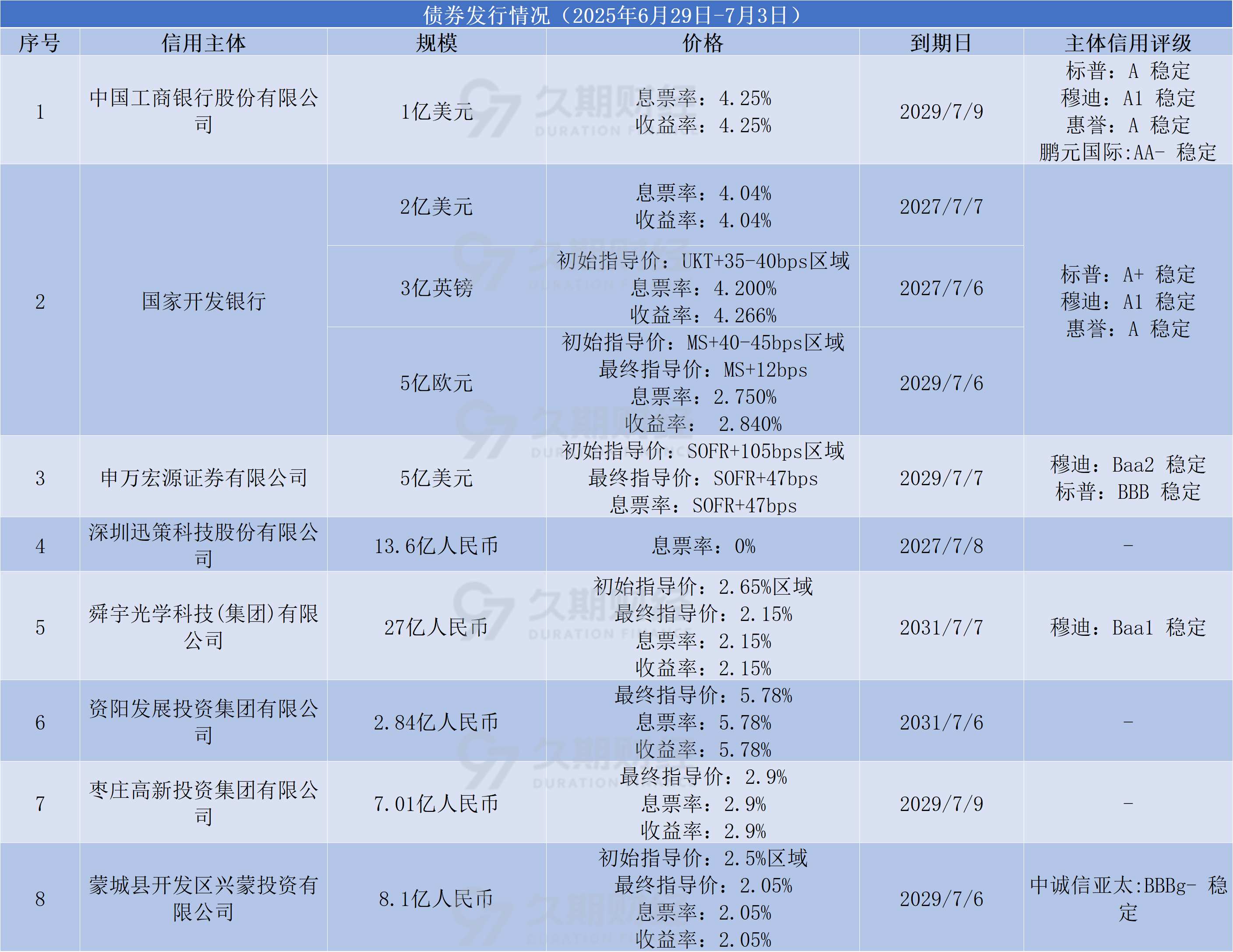 债券发行情况（2025年6月29日-7月3日）

| 序号 | 信用主体 | 规模 | 价格 | 到期日 | 主体信用评级 |
|---|---|---|---|---|---|
| 1 | 中国工商银行股份有限公司 | 1亿美元 | 息票率：4.25% 收益率：4.25% | 2029/7/9 | 标普：A 稳定 穆迪：A1 稳定 惠誉：A 稳定 鹏元国际:AA- 稳定 |
| 2 | 国家开发银行 | 2亿美元 | 息票率：4.04% 收益率：4.04% | 2027/7/7 | 标普：A+ 稳定 穆迪：A1 稳定 惠誉：A 稳定 |
|  |  | 3亿英镑 | 初始指导价：UKT+35-40bps区域 息票率：4.200% 收益率：4.266% | 2027/7/6 |  |
|  |  | 5亿欧元 | 初始指导价：MS+40-45bps区域 最终指导价：MS+12bps 息票率：2.750% 收益率： 2.840% | 2029/7/6 |  |
| 3 | 申万宏源证券有限公司 | 5亿美元 | 初始指导价：SOFR+105bps区域 最终指导价：SOFR+47bps 息票率：SOFR+47bps | 2029/7/7 | 穆迪：Baa2 稳定 标普：BBB 稳定 |
| 4 | 深圳迅策科技股份有限公司 | 13.6亿人民币 | 息票率：0% | 2027/7/8 | - |
| 5 | 舜宇光学科技(集团)有限公司 | 27亿人民币 | 初始指导价：2.65%区域 最终指导价：2.15% 息票率：2.15% 收益率：2.15% | 2031/7/7 | 穆迪：Baa1 稳定 |
| 6 | 资阳发展投资集团有限公司 | 2.84亿人民币 | 最终指导价：5.78% 息票率：5.78% 收益率：5.78% | 2031/7/6 | - |
| 7 | 枣庄高新投资集团有限公司 | 7.01亿人民币 | 最终指导价：2.9% 息票率：2.9% 收益率：2.9% | 2029/7/9 | - |
| 8 | 蒙城县开发区兴蒙投资有限公司 | 8.1亿人民币 | 初始指导价：2.5%区域 最终指导价：2.05% 息票率：2.05% 收益率：2.05% | 2029/7/6 | 中诚信亚太:BBBg- 稳定 |

久期财经 DURATION FINANCE